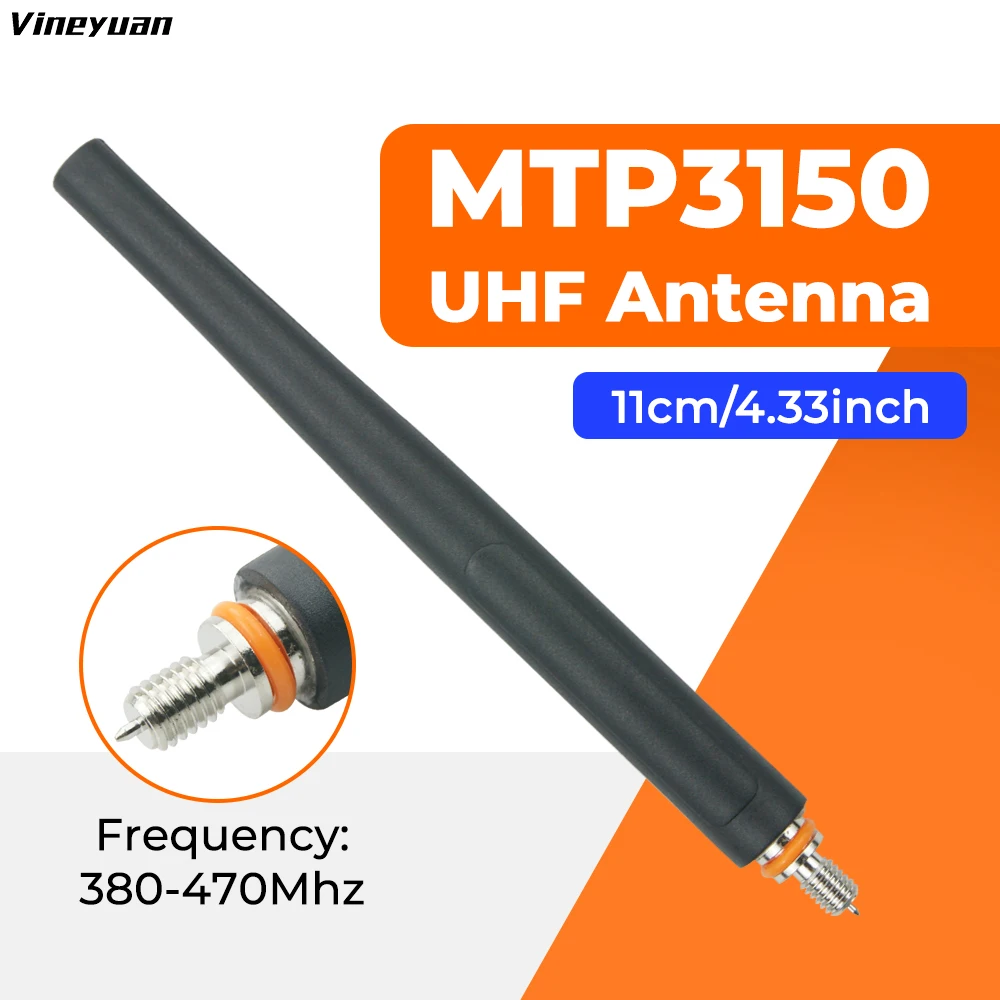 Vineyuan

MTP3150
UHF Antenna

11cm/4.33inch

Frequency:
380-470Mhz